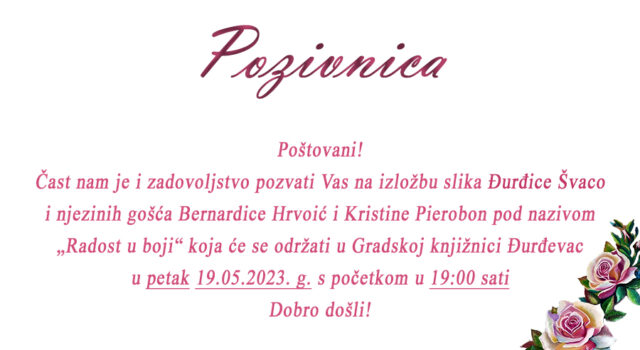 Pozivnica

Poštovani!
Čast nam je i zadovoljstvo pozvati Vas na izložbu slika Đurđice Švaco i njezinih gošća Bernardice Hrvoić i Kristine Pierobon pod nazivom „Radost u boji“ koja će se održati u Gradskoj knjižnici Đurđevac u petak 19.05.2023. g. s početkom u 19:00 sati
Dobro došli!